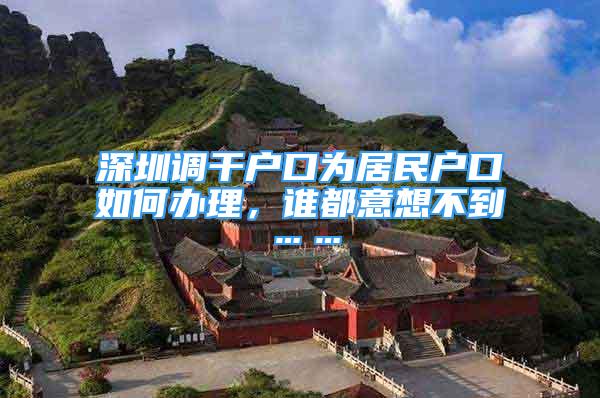 深圳调干户口为居民户口如何办理，谁都意想不到……